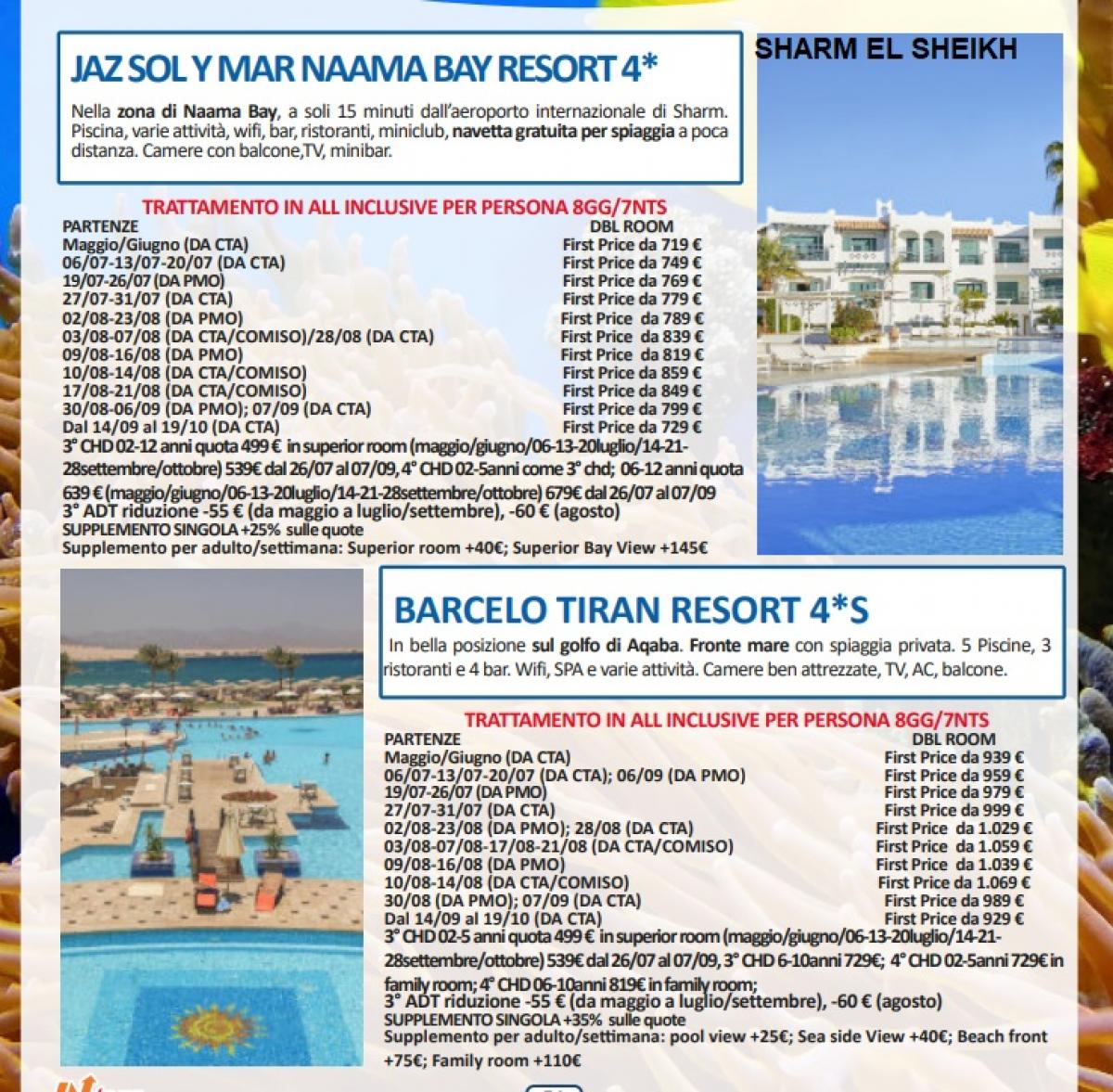 JAZ SOL Y MAR NAAMA BAY RESORT 4*

SHARM EL SHEIKH

Nella zona di Naama Bay, a soli 15 minuti dall'aeroporto internazionale di Sharm. Piscina, varie attività, wifi, bar, ristoranti, miniclub, navetta gratuita per spiaggia a poca distanza. Camere con balcone,TV, minibar.

TRATTAMENTO IN ALL INCLUSIVE PER PERSONA 8GG/7NTS

| PARTENZE | DBL ROOM |
|---|---|
| Maggio/Giugno (DA CTA) | First Price da 719 € |
| 06/07-13/07-20/07 (DA CTA) | First Price da 749 € |
| 19/07-26/07 (DA PMO) | First Price da 769 € |
| 27/07-31/07 (DA CTA) | First Price da 779 € |
| 02/08-23/08 (DA PMO) | First Price da 789 € |
| 03/08-07/08 (DA CTA/COMISO)/28/08 (DA CTA) | First Price da 839 € |
| 09/08-16/08 (DA PMO) | First Price da 819 € |
| 10/08-14/08 (DA CTA/COMISO) | First Price da 859 € |
| 17/08-21/08 (DA CTA/COMISO) | First Price da 849 € |
| 30/08-06/09 (DA PMO); 07/09 (DA CTA) | First Price da 799 € |
| Dal 14/09 al 19/10 (DA CTA) | First Price da 729 € |

3° CHD 02-12 anni quota 499 € in superior room (maggio/giugno/06-13-20luglio/14-21-28settembre/ottobre) 539€ dal 26/07 al 07/09, 4° CHD 02-5anni come 3° chd; 06-12 anni quota 639 € (maggio/giugno/06-13-20luglio/14-21-28settembre/ottobre) 679€ dal 26/07 al 07/09
3° ADT riduzione -55 € (da maggio a luglio/settembre), -60 € (agosto)
SUPPLEMENTO SINGOLA +25% sulle quote
Supplemento per adulto/settimana: Superior room +40€; Superior Bay View +145€

BARCELO TIRAN RESORT 4*S

In bella posizione sul golfo di Aqaba. Fronte mare con spiaggia privata. 5 Piscine, 3 ristoranti e 4 bar. Wifi, SPA e varie attività. Camere ben attrezzate, TV, AC, balcone.

TRATTAMENTO IN ALL INCLUSIVE PER PERSONA 8GG/7NTS

| PARTENZE | DBL ROOM |
|---|---|
| Maggio/Giugno (DA CTA) | First Price da 939 € |
| 06/07-13/07-20/07 (DA CTA); 06/09 (DA PMO) | First Price da 959 € |
| 19/07-26/07 (DA PMO) | First Price da 979 € |
| 27/07-31/07 (DA CTA) | First Price da 999 € |
| 02/08-23/08 (DA PMO); 28/08 (DA CTA) | First Price da 1.029 € |
| 03/08-07/08-17/08-21/08 (DA CTA/COMISO) | First Price da 1.059 € |
| 09/08-16/08 (DA PMO) | First Price da 1.039 € |
| 10/08-14/08 (DA CTA/COMISO) | First Price da 1.069 € |
| 30/08 (DA PMO); 07/09 (DA CTA) | First Price da 989 € |
| Dal 14/09 al 19/10 (DA CTA) | First Price da 929 € |

3° CHD 02-5 anni quota 499 € in superior room (maggio/giugno/06-13-20luglio/14-21-28settembre/ottobre) 539€ dal 26/07 al 07/09, 3° CHD 6-10anni 729€; 4° CHD 02-5anni 729€ in family room; 4° CHD 06-10anni 819€ in family room;
3° ADT riduzione -55 € (da maggio a luglio/settembre), -60 € (agosto)
SUPPLEMENTO SINGOLA +35% sulle quote
Supplemento per adulto/settimana: pool view +25€; Sea side View +40€; Beach front +75€; Family room +110€